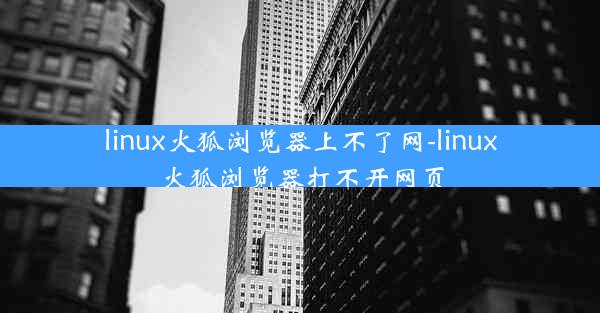 linux火狐浏览器上不了网-linux火狐浏览器打不开网页